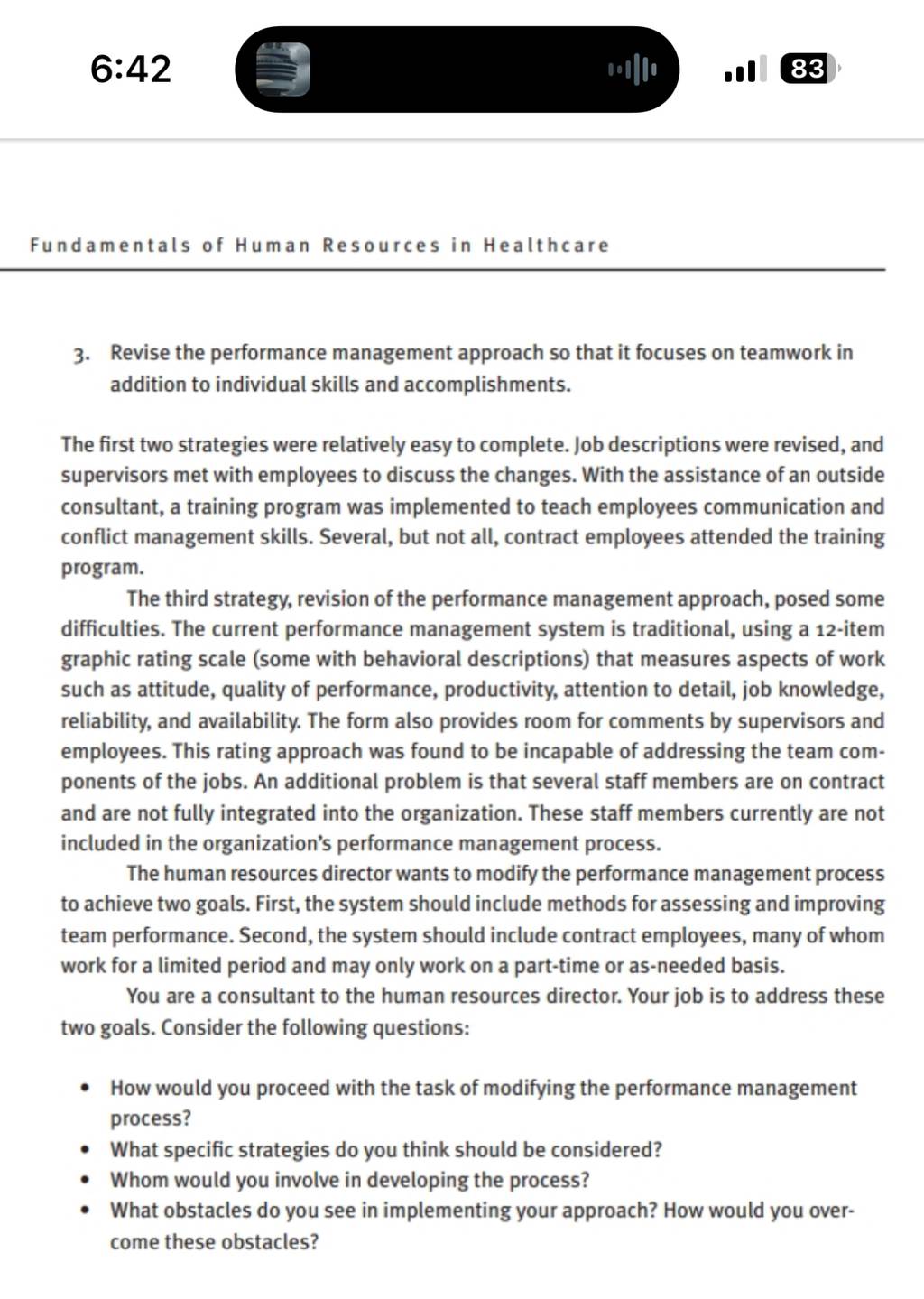 6:42

83

Fundamentals of Human Resources in Healthcare

3. Revise the performance management approach so that it focuses on teamwork in addition to individual skills and accomplishments.

The first two strategies were relatively easy to complete. Job descriptions were revised, and supervisors met with employees to discuss the changes. With the assistance of an outside consultant, a training program was implemented to teach employees communication and conflict management skills. Several, but not all, contract employees attended the training program.

The third strategy, revision of the performance management approach, posed some difficulties. The current performance management system is traditional, using a 12-item graphic rating scale (some with behavioral descriptions) that measures aspects of work such as attitude, quality of performance, productivity, attention to detail, job knowledge, reliability, and availability. The form also provides room for comments by supervisors and employees. This rating approach was found to be incapable of addressing the team components of the jobs. An additional problem is that several staff members are on contract and are not fully integrated into the organization. These staff members currently are not included in the organization's performance management process.

The human resources director wants to modify the performance management process to achieve two goals. First, the system should include methods for assessing and improving team performance. Second, the system should include contract employees, many of whom work for a limited period and may only work on a part-time or as-needed basis.

You are a consultant to the human resources director. Your job is to address these two goals. Consider the following questions:

• How would you proceed with the task of modifying the performance management process?
• What specific strategies do you think should be considered?
• Whom would you involve in developing the process?
• What obstacles do you see in implementing your approach? How would you overcome these obstacles?